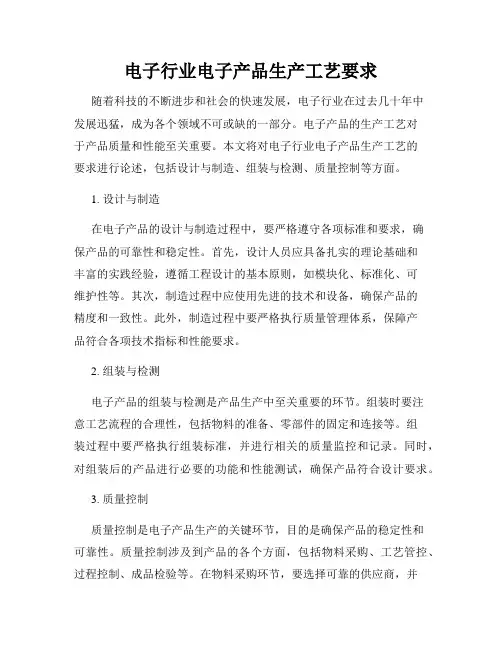 电子行业电子产品生产工艺要求

随着科技的不断进步和社会的快速发展，电子行业在过去几十年中发展迅猛，成为各个领域不可或缺的一部分。电子产品的生产工艺对于产品质量和性能至关重要。本文将对电子行业电子产品生产工艺的要求进行论述，包括设计与制造、组装与检测、质量控制等方面。

1. 设计与制造

在电子产品的设计与制造过程中，要严格遵守各项标准和要求，确保产品的可靠性和稳定性。首先，设计人员应具备扎实的理论基础和丰富的实践经验，遵循工程设计的基本原则，如模块化、标准化、可维护性等。其次，制造过程中应使用先进的技术和设备，确保产品的精度和一致性。此外，制造过程中要严格执行质量管理体系，保障产品符合各项技术指标和性能要求。

2. 组装与检测

电子产品的组装与检测是产品生产中至关重要的环节。组装时要注意工艺流程的合理性，包括物料的准备、零部件的固定和连接等。组装过程中要严格执行组装标准，并进行相关的质量监控和记录。同时，对组装后的产品进行必要的功能和性能测试，确保产品符合设计要求。

3. 质量控制

质量控制是电子产品生产的关键环节，目的是确保产品的稳定性和可靠性。质量控制涉及到产品的各个方面，包括物料采购、工艺管控、过程控制、成品检验等。在物料采购环节，要选择可靠的供应商，并